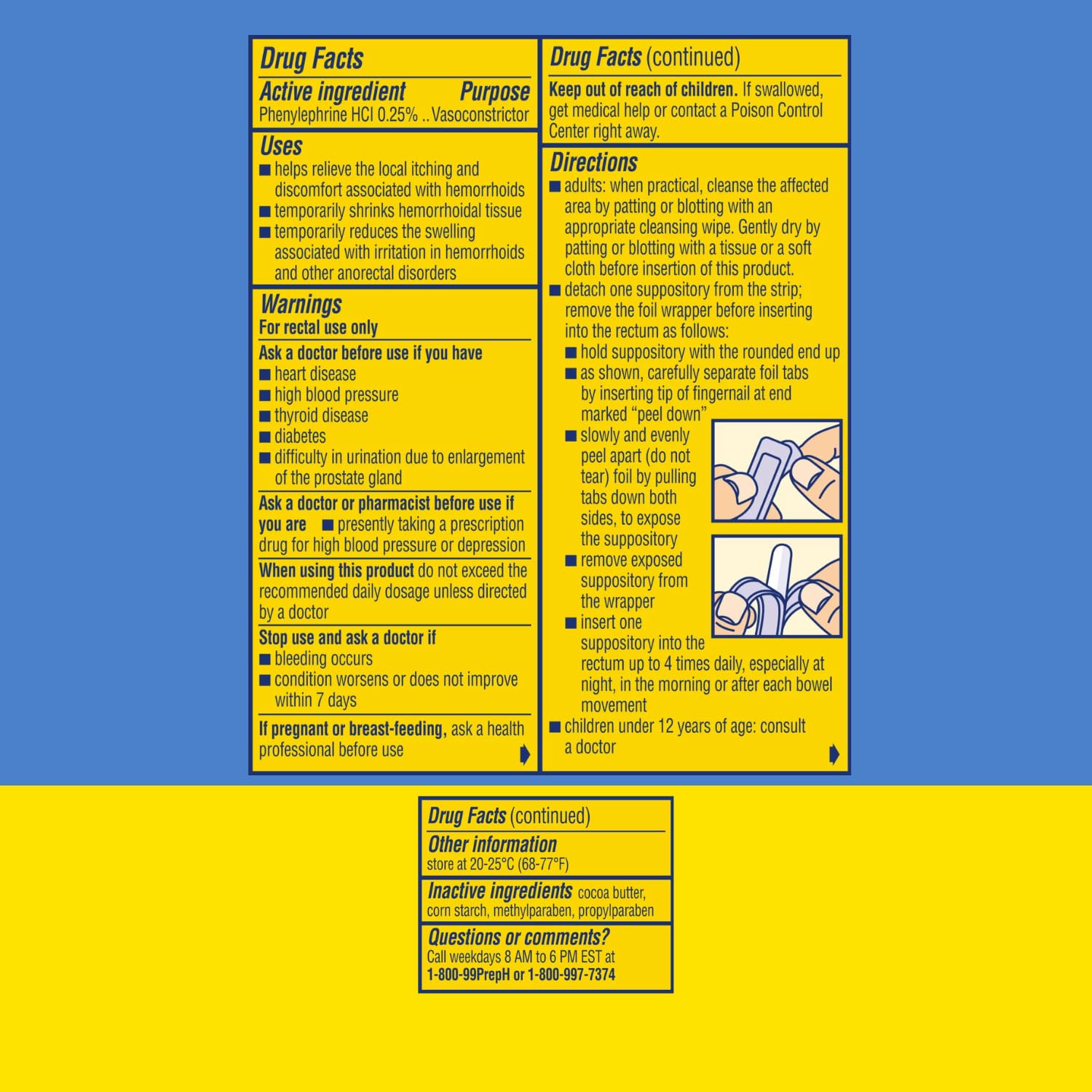 Drug Facts

Active ingredient Purpose
Phenylephrine HCl 0.25% .. Vasoconstrictor

Uses
■ helps relieve the local itching and discomfort associated with hemorrhoids
■ temporarily shrinks hemorrhoidal tissue
■ temporarily reduces the swelling associated with irritation in hemorrhoids and other anorectal disorders

Warnings
For rectal use only

Ask a doctor before use if you have
■ heart disease
■ high blood pressure
■ thyroid disease
■ diabetes
■ difficulty in urination due to enlargement of the prostate gland

Ask a doctor or pharmacist before use if you are ■ presently taking a prescription drug for high blood pressure or depression

When using this product do not exceed the recommended daily dosage unless directed by a doctor

Stop use and ask a doctor if
■ bleeding occurs
■ condition worsens or does not improve within 7 days

If pregnant or breast-feeding, ask a health professional before use

Drug Facts (continued)

Keep out of reach of children. If swallowed, get medical help or contact a Poison Control Center right away.

Directions
■ adults: when practical, cleanse the affected area by patting or blotting with an appropriate cleansing wipe. Gently dry by patting or blotting with a tissue or a soft cloth before insertion of this product.
■ detach one suppository from the strip; remove the foil wrapper before inserting into the rectum as follows:
■ hold suppository with the rounded end up
■ as shown, carefully separate foil tabs by inserting tip of fingernail at end marked "peel down"
■ slowly and evenly peel apart (do not tear) foil by pulling tabs down both sides, to expose the suppository
■ remove exposed suppository from the wrapper
■ insert one suppository into the rectum up to 4 times daily, especially at night, in the morning or after each bowel movement
■ children under 12 years of age: consult a doctor

Drug Facts (continued)

Other information
store at 20-25°C (68-77°F)

Inactive ingredients cocoa butter, corn starch, methylparaben, propylparaben

Questions or comments?
Call weekdays 8 AM to 6 PM EST at
1-800-99PrepH or 1-800-997-7374